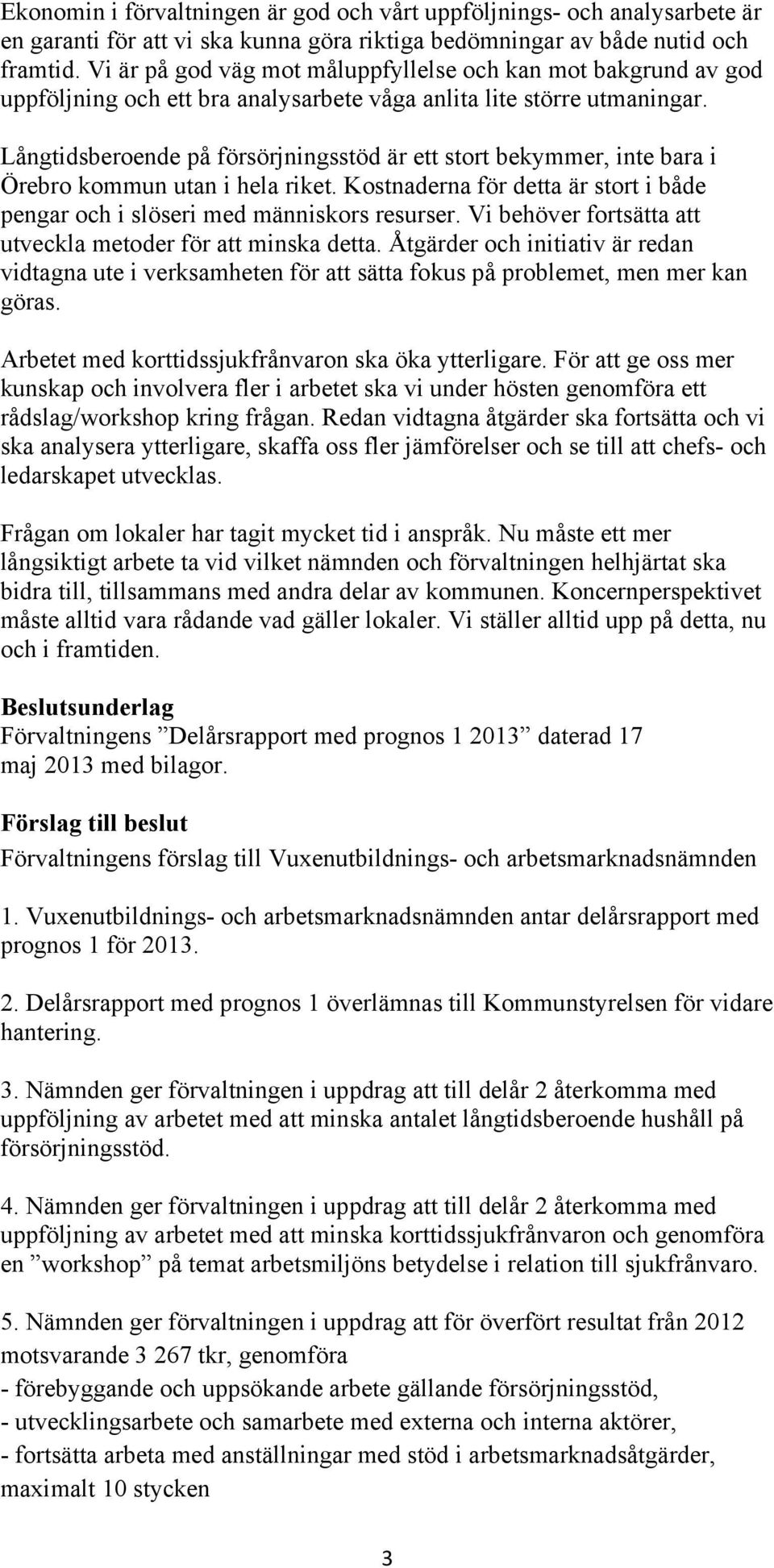 Ekonomin i förvaltningen är god och vårt uppföljnings- och analysarbete är en garanti för att vi ska kunna göra riktiga bedömningar av både nutid och framtid. Vi är på god väg mot måluppfyllelse och kan mot bakgrund av god uppföljning och ett bra analysarbete våga anlita lite större utmaningar.

Långtidsberoende på försörjningsstöd är ett stort bekymmer, inte bara i Örebro kommun utan i hela riket. Kostnaderna för detta är stort i både pengar och i slöseri med människors resurser. Vi behöver fortsätta att utveckla metoder för att minska detta. Åtgärder och initiativ är redan vidtagna ute i verksamheten för att sätta fokus på problemet, men mer kan göras.

Arbetet med korttidssjukfrånvaron ska öka ytterligare. För att ge oss mer kunskap och involvera fler i arbetet ska vi under hösten genomföra ett rådslag/workshop kring frågan. Redan vidtagna åtgärder ska fortsätta och vi ska analysera ytterligare, skaffa oss fler jämförelser och se till att chefs- och ledarskapet utvecklas.

Frågan om lokaler har tagit mycket tid i anspråk. Nu måste ett mer långsiktigt arbete ta vid vilket nämnden och förvaltningen helhjärtat ska bidra till, tillsammans med andra delar av kommunen. Koncernperspektivet måste alltid vara rådande vad gäller lokaler. Vi ställer alltid upp på detta, nu och i framtiden.

Beslutsunderlag
Förvaltningens ”Delårsrapport med prognos 1 2013” daterad 17 maj 2013 med bilagor.

Förslag till beslut
Förvaltningens förslag till Vuxenutbildnings- och arbetsmarknadsnämnden

1. Vuxenutbildnings- och arbetsmarknadsnämnden antar delårsrapport med prognos 1 för 2013.

2. Delårsrapport med prognos 1 överlämnas till Kommunstyrelsen för vidare hantering.

3. Nämnden ger förvaltningen i uppdrag att till delår 2 återkomma med uppföljning av arbetet med att minska antalet långtidsberoende hushåll på försörjningsstöd.

4. Nämnden ger förvaltningen i uppdrag att till delår 2 återkomma med uppföljning av arbetet med att minska korttidssjukfrånvaron och genomföra en ”workshop” på temat arbetsmiljöns betydelse i relation till sjukfrånvaro.

5. Nämnden ger förvaltningen i uppdrag att för överfört resultat från 2012 motsvarande 3 267 tkr, genomföra
- förebyggande och uppsökande arbete gällande försörjningsstöd,
- utvecklingsarbete och samarbete med externa och interna aktörer,
- fortsätta arbeta med anställningar med stöd i arbetsmarknadsåtgärder, maximalt 10 stycken

3